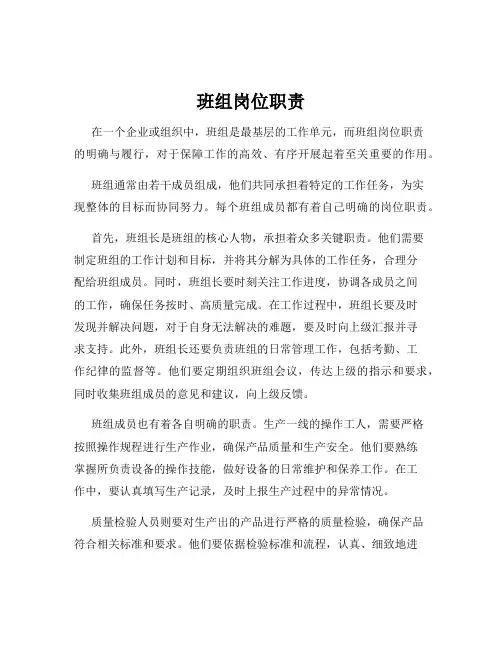 班组岗位职责

在一个企业或组织中，班组是最基层的工作单元，而班组岗位职责的明确与履行，对于保障工作的高效、有序开展起着至关重要的作用。

班组通常由若干成员组成，他们共同承担着特定的工作任务，为实现整体的目标而协同努力。每个班组成员都有着自己明确的岗位职责。

首先，班组长是班组的核心人物，承担着众多关键职责。他们需要制定班组的工作计划和目标，并将其分解为具体的工作任务，合理分配给班组成员。同时，班组长要时刻关注工作进度，协调各成员之间的工作，确保任务按时、高质量完成。在工作过程中，班组长要及时发现并解决问题，对于自身无法解决的难题，要及时向上级汇报并寻求支持。此外，班组长还要负责班组的日常管理工作，包括考勤、工作纪律的监督等。他们要定期组织班组会议，传达上级的指示和要求，同时收集班组成员的意见和建议，向上级反馈。

班组成员也有着各自明确的职责。生产一线的操作工人，需要严格按照操作规程进行生产作业，确保产品质量和生产安全。他们要熟练掌握所负责设备的操作技能，做好设备的日常维护和保养工作。在工作中，要认真填写生产记录，及时上报生产过程中的异常情况。

质量检验人员则要对生产出的产品进行严格的质量检验，确保产品符合相关标准和要求。他们要依据检验标准和流程，认真、细致地进